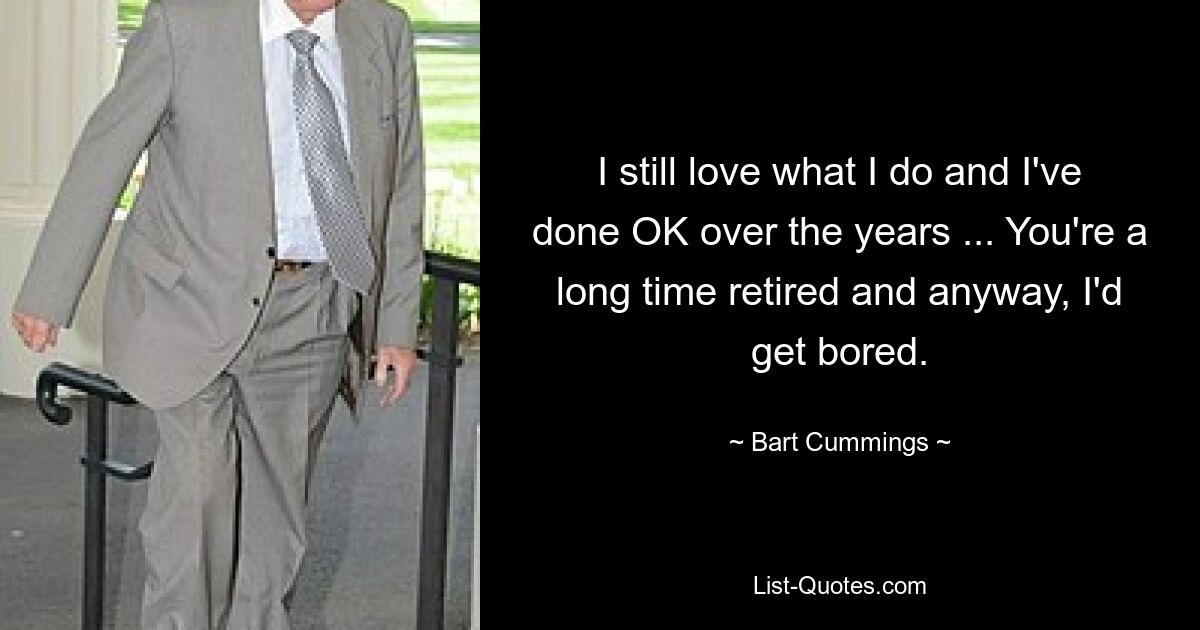 I still love what I do and I've done OK over the years ... You're a long time retired and anyway, I'd get bored.

~ Bart Cummings ~

List-Quotes.com